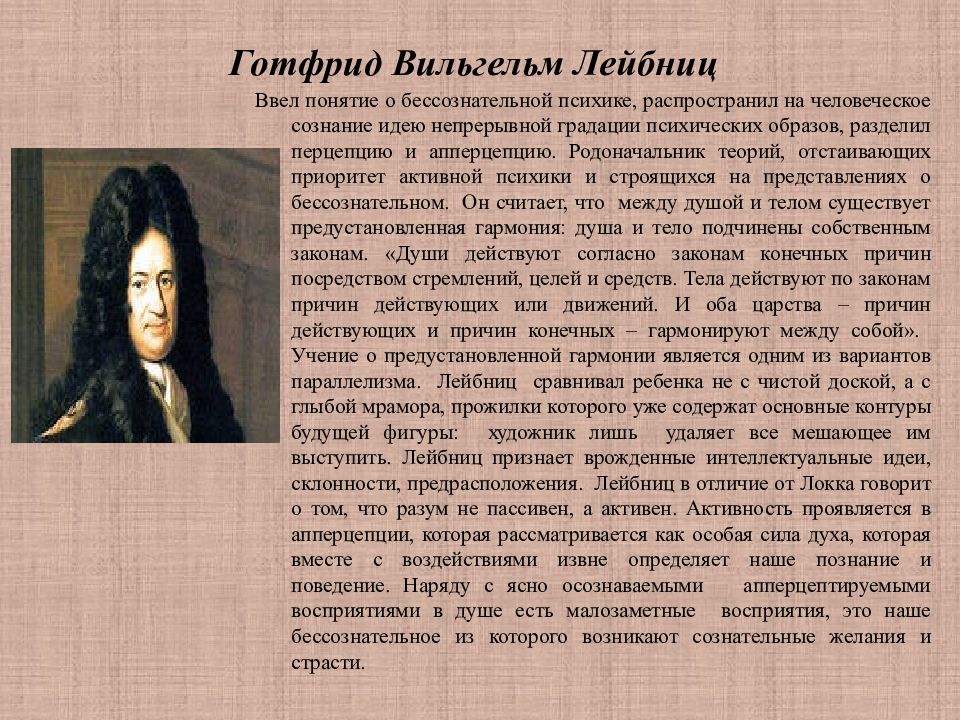 Готфрид Вильгельм Лейбниц

Ввел понятие о бессознательной психике, распространил на человеческое сознание идею непрерывной градации психических образов, разделил перцепцию и апперцепцию. Родоначальник теорий, отстаивающих приоритет активной психики и строящихся на представлениях о бессознательном. Он считает, что между душой и телом существует предустановленная гармония: душа и тело подчинены собственным законам. «Души действуют согласно законам конечных причин посредством стремлений, целей и средств. Тела действуют по законам причин действующих или движений. И оба царства – причин действующих и причин конечных – гармонируют между собой». Учение о предустановленной гармонии является одним из вариантов параллелизма. Лейбниц сравнивал ребенка не с чистой доской, а с глыбой мрамора, прожилки которого уже содержат основные контуры будущей фигуры: художник лишь удаляет все мешающее им выступить. Лейбниц признает врожденные интеллектуальные идеи, склонности, предрасположения. Лейбниц в отличие от Локка говорит о том, что разум не пассивен, а активен. Активность проявляется в апперцепции, которая рассматривается как особая сила духа, которая вместе с воздействиями извне определяет наше познание и поведение. Наряду с ясно осознаваемыми апперцептируемыми восприятиями в душе есть малозаметные восприятия, это наше бессознательное из которого возникают сознательные желания и страсти.